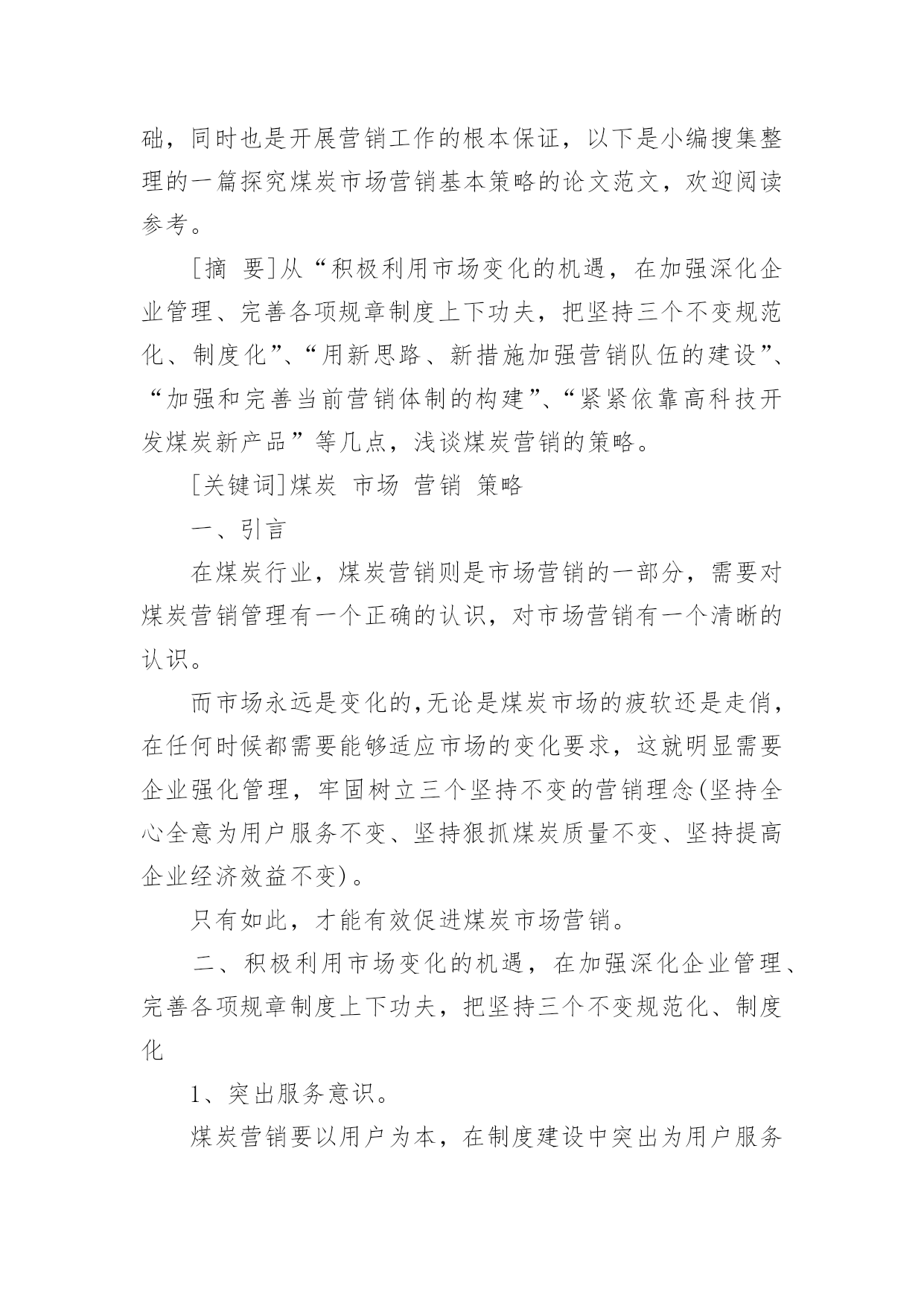 础，同时也是开展营销工作的根本保证，以下是小编搜集整理的一篇探究煤炭市场营销基本策略的论文范文，欢迎阅读参考。

[摘 要]从“积极利用市场变化的机遇，在加强深化企业管理、完善各项规章制度上下功夫，把坚持三个不变规范化、制度化”、“用新思路、新措施加强营销队伍的建设”、“加强和完善当前营销体制的构建”、“紧紧依靠高科技开发煤炭新产品”等几点，浅谈煤炭营销的策略。

[关键词]煤炭 市场 营销 策略

一、引言

在煤炭行业，煤炭营销则是市场营销的一部分，需要对煤炭营销管理有一个正确的认识，对市场营销有一个清晰的认识。

而市场永远是变化的,无论是煤炭市场的疲软还是走俏，在任何时候都需要能够适应市场的变化要求，这就明显需要企业强化管理，牢固树立三个坚持不变的营销理念(坚持全心全意为用户服务不变、坚持狠抓煤炭质量不变、坚持提高企业经济效益不变)。

只有如此，才能有效促进煤炭市场营销。

二、积极利用市场变化的机遇，在加强深化企业管理、完善各项规章制度上下功夫，把坚持三个不变规范化、制度化

1、突出服务意识。

煤炭营销要以用户为本，在制度建设中突出为用户服务